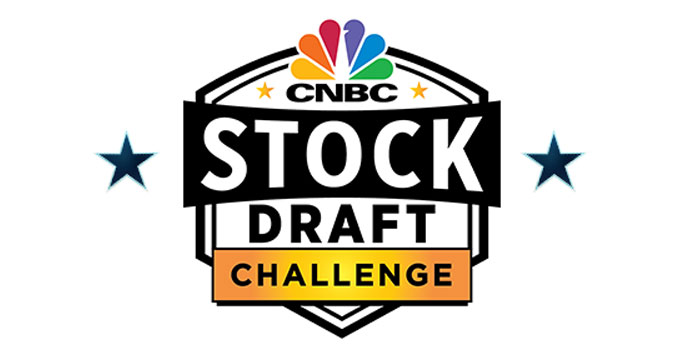 CNBC
STOCK
DRAFT
CHALLENGE